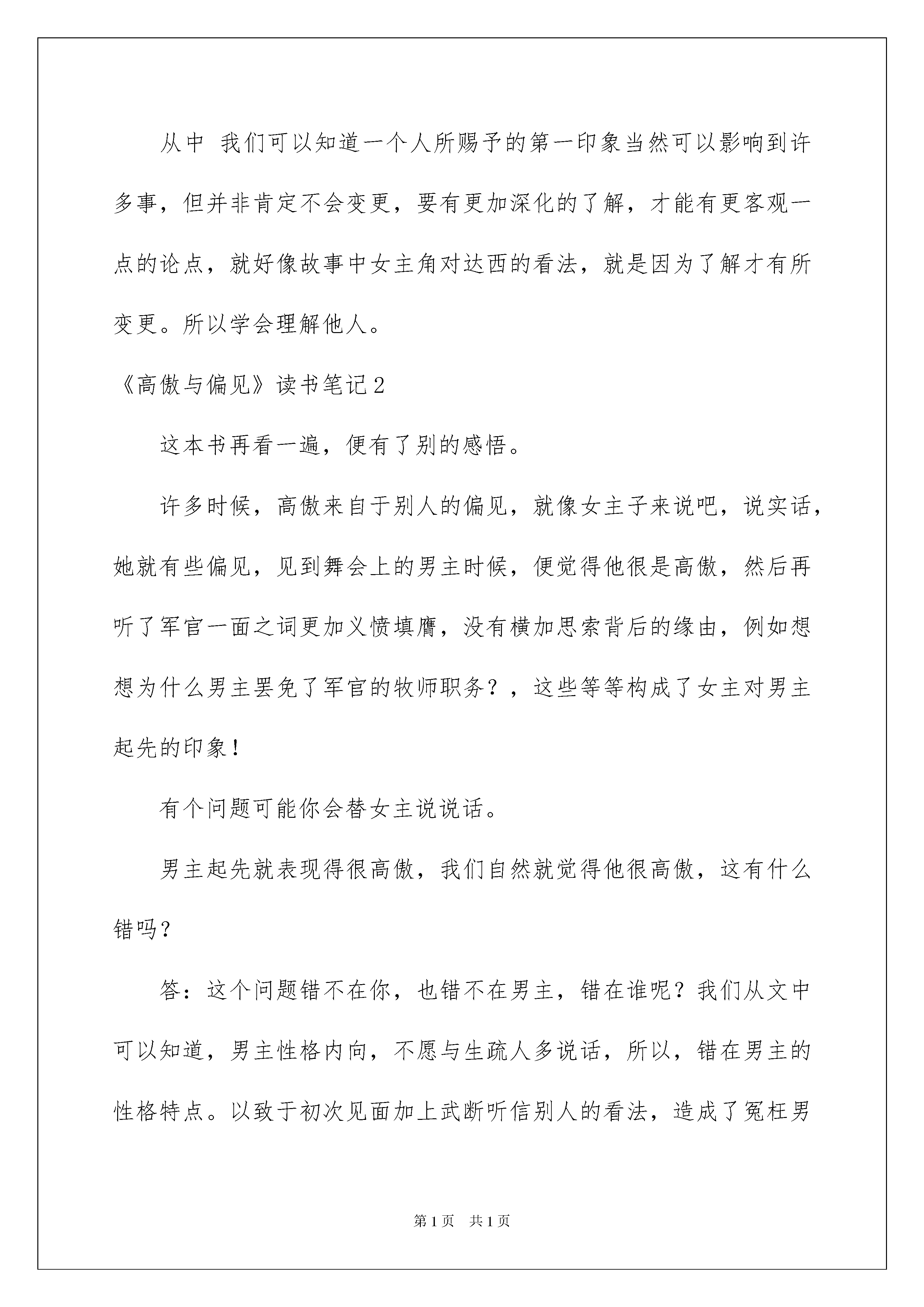 从中 我们可以知道一个人所赐予的第一印象当然可以影响到许多事，但并非肯定不会变更，要有更加深化的了解，才能有更客观一点的论点，就好像故事中女主角对达西的看法，就是因为了解才有所变更。所以学会理解他人。

《高傲与偏见》读书笔记2

这本书再看一遍，便有了别的感悟。

许多时候，高傲来自于别人的偏见，就像女主子来说吧，说实话，她就有些偏见，见到舞会上的男主时候，便觉得他很是高傲，然后再听了军官一面之词更加义愤填膺，没有横加思索背后的缘由，例如想想为什么男主罢免了军官的牧师职务？，这些等等构成了女主对男主起先的印象！

有个问题可能你会替女主说说话。

男主起先就表现得很高傲，我们自然就觉得他很高傲，这有什么错吗？

答：这个问题错不在你，也错不在男主，错在谁呢？我们从文中可以知道，男主性格内向，不愿与生疏人多说话，所以，错在男主的性格特点。以致于初次见面加上武断听信别人的看法，造成了冤枉男

第1页 共1页